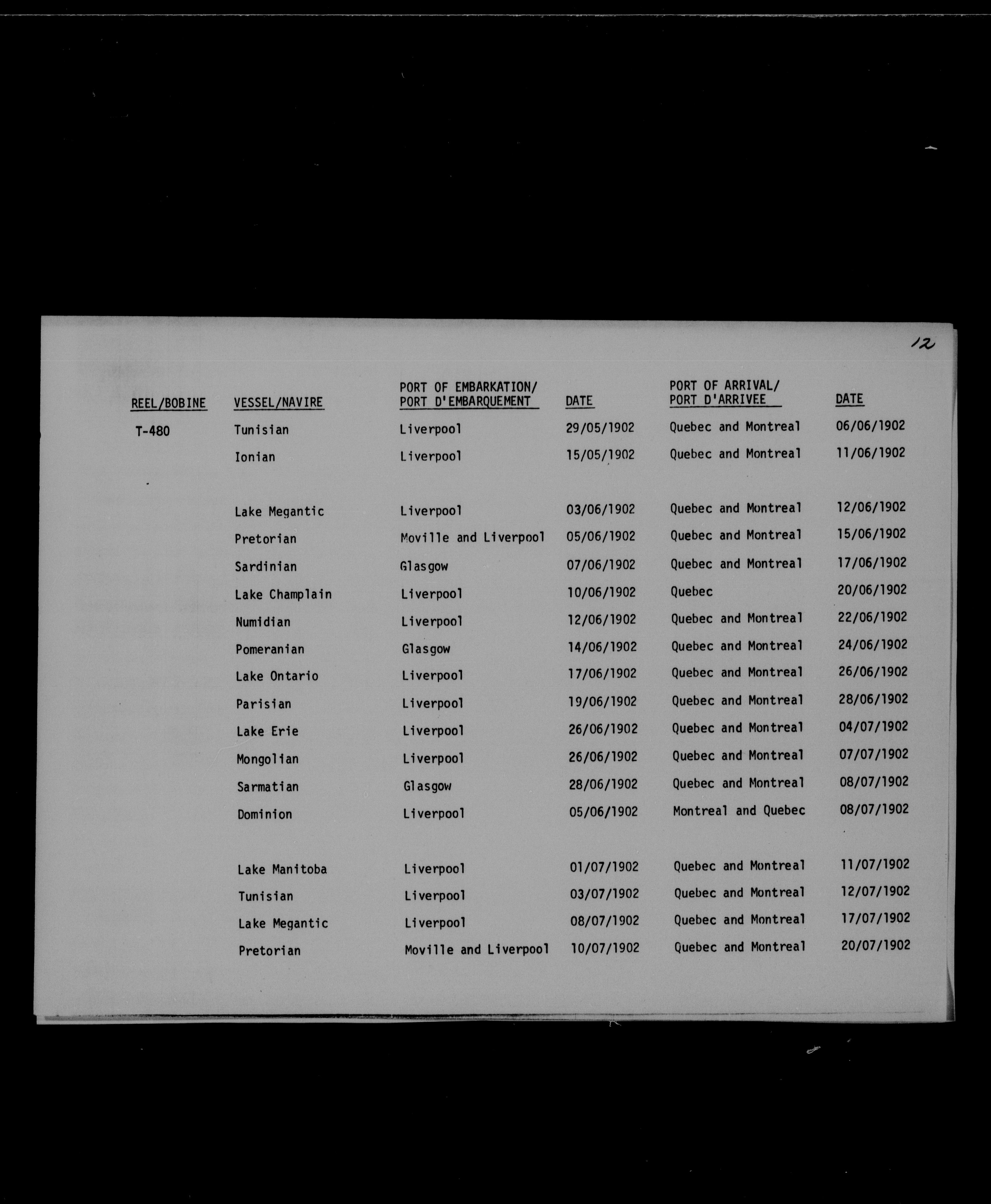 12

| REEL/BOBINE | VESSEL/NAVIRE | PORT OF EMBARKATION/ PORT D'EMBARQUEMENT | DATE | PORT OF ARRIVAL/ PORT D'ARRIVEE | DATE |
|---|---|---|---|---|---|
| T-480 | Tunisian | Liverpool | 29/05/1902 | Quebec and Montreal | 06/06/1902 |
| | Ionian | Liverpool | 15/05/1902 | Quebec and Montreal | 11/06/1902 |
| | Lake Megantic | Liverpool | 03/06/1902 | Quebec and Montreal | 12/06/1902 |
| | Pretorian | Moville and Liverpool | 05/06/1902 | Quebec and Montreal | 15/06/1902 |
| | Sardinian | Glasgow | 07/06/1902 | Quebec and Montreal | 17/06/1902 |
| | Lake Champlain | Liverpool | 10/06/1902 | Quebec | 20/06/1902 |
| | Numidian | Liverpool | 12/06/1902 | Quebec and Montreal | 22/06/1902 |
| | Pomeranian | Glasgow | 14/06/1902 | Quebec and Montreal | 24/06/1902 |
| | Lake Ontario | Liverpool | 17/06/1902 | Quebec and Montreal | 26/06/1902 |
| | Parisian | Liverpool | 19/06/1902 | Quebec and Montreal | 28/06/1902 |
| | Lake Erie | Liverpool | 26/06/1902 | Quebec and Montreal | 04/07/1902 |
| | Mongolian | Liverpool | 26/06/1902 | Quebec and Montreal | 07/07/1902 |
| | Sarmatian | Glasgow | 28/06/1902 | Quebec and Montreal | 08/07/1902 |
| | Dominion | Liverpool | 05/06/1902 | Montreal and Quebec | 08/07/1902 |
| | Lake Manitoba | Liverpool | 01/07/1902 | Quebec and Montreal | 11/07/1902 |
| | Tunisian | Liverpool | 03/07/1902 | Quebec and Montreal | 12/07/1902 |
| | Lake Megantic | Liverpool | 08/07/1902 | Quebec and Montreal | 17/07/1902 |
| | Pretorian | Moville and Liverpool | 10/07/1902 | Quebec and Montreal | 20/07/1902 |